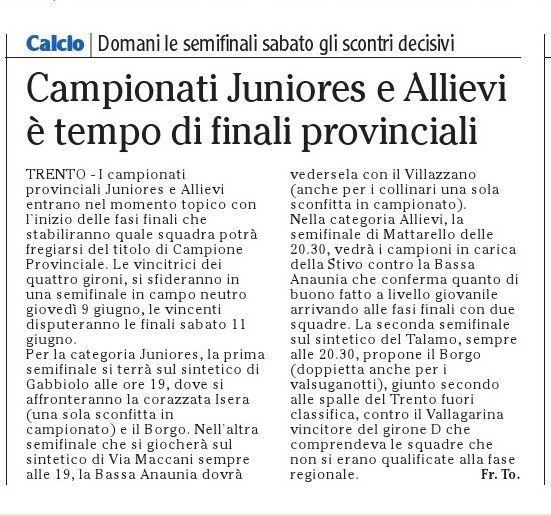 Calcio | Domani le semifinali sabato gli scontri decisivi

Campionati Juniores e Allievi è tempo di finali provinciali

TRENTO - I campionati provinciali Juniores e Allievi entrano nel momento topico con l'inizio delle fasi finali che stabiliranno quale squadra potrà fregiarsi del titolo di Campione Provinciale. Le vincitrici dei quattro gironi, si sfideranno in una semifinale in campo neutro giovedì 9 giugno, le vincenti disputeranno le finali sabato 11 giugno.
Per la categoria Juniores, la prima semifinale si terrà sul sintetico di Gabbiolo alle ore 19, dove si affronteranno la corazzata Isera (una sola sconfitta in campionato) e il Borgo. Nell'altra semifinale che si giocherà sul sintetico di Via Maccani sempre alle 19, la Bassa Anaunia dovrà vedersela con il Villazzano (anche per i collinari una sola sconfitta in campionato).
Nella categoria Allievi, la semifinale di Mattarello delle 20.30, vedrà i campioni in carica della Stivo contro la Bassa Anaunia che conferma quanto di buono fatto a livello giovanile arrivando alle fasi finali con due squadre. La seconda semifinale sul sintetico del Talamo, sempre alle 20.30, propone il Borgo (doppietta anche per i valsuganotti), giunto secondo alle spalle del Trento fuori classifica, contro il Vallagarina vincitore del girone D che comprendeva le squadre che non si erano qualificate alla fase regionale. Fr. To.